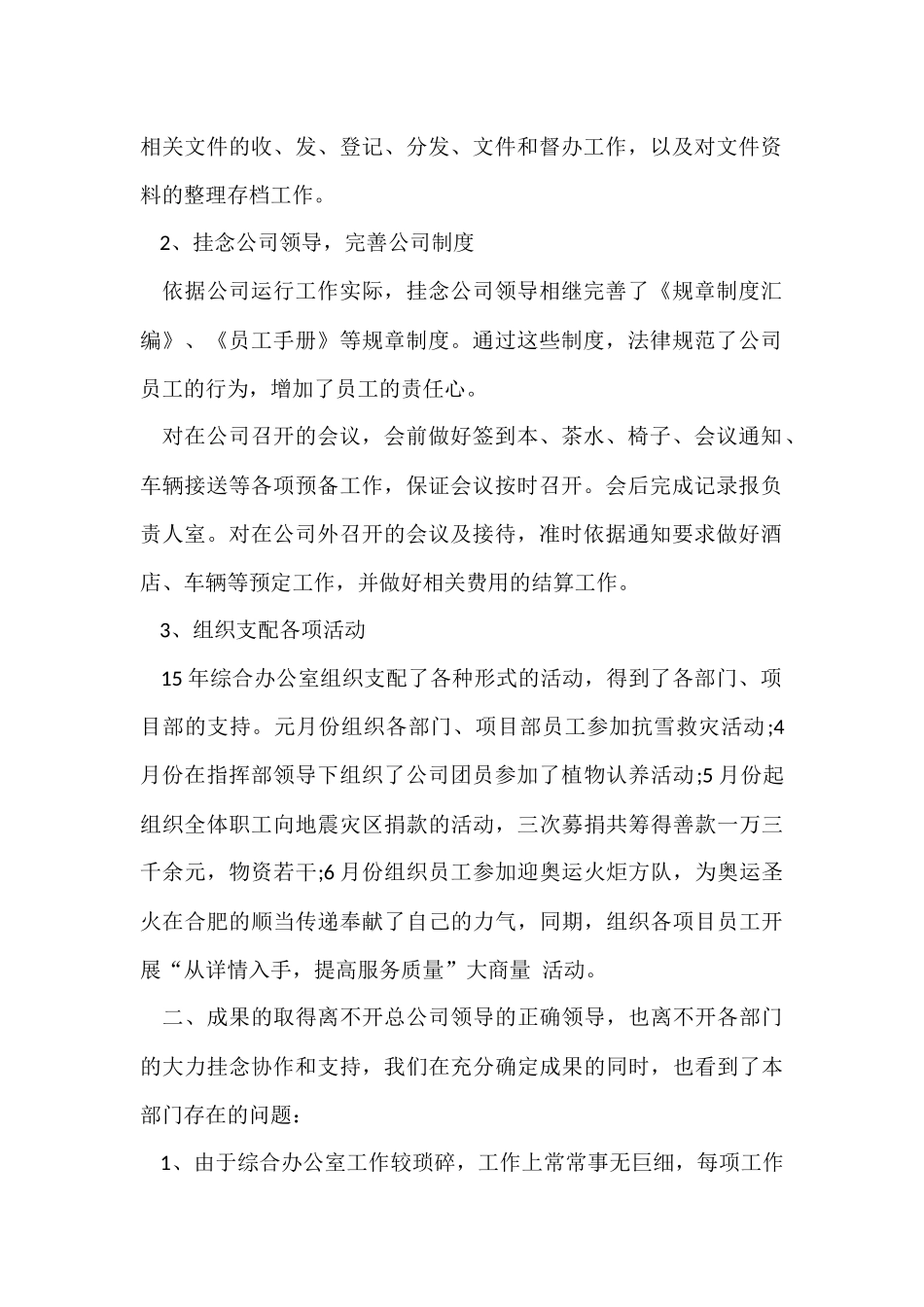 相关文件的收、发、登记、分发、文件和督办工作，以及对文件资料的整理存档工作。

2、挂念公司领导，完善公司制度

依据公司运行工作实际，挂念公司领导相继完善了《规章制度汇编》、《员工手册》等规章制度。通过这些制度，法律规范了公司员工的行为，增加了员工的责任心。

对在公司召开的会议，会前做好签到本、茶水、椅子、会议通知、车辆接送等各项预备工作，保证会议按时召开。会后完成记录报负责人室。对在公司外召开的会议及接待，准时依据通知要求做好酒店、车辆等预定工作，并做好相关费用的结算工作。

3、组织支配各项活动

15年综合办公室组织支配了各种形式的活动，得到了各部门、项目部的支持。元月份组织各部门、项目部员工参加抗雪救灾活动;4月份在指挥部领导下组织了公司团员参加了植物认养活动;5月份起组织全体职工向地震灾区捐款的活动，三次募捐共筹得善款一万三千余元，物资若干;6月份组织员工参加迎奥运火炬方队，为奥运圣火在合肥的顺当传递奉献了自己的力气，同期，组织各项目员工开展“从详情入手，提高服务质量”大商量 活动。

二、成果的取得离不开总公司领导的正确领导，也离不开各部门的大力挂念协作和支持，我们在充分确定成果的同时，也看到了本部门存在的问题：

1、由于综合办公室工作较琐碎，工作上常常事无巨细，每项工作